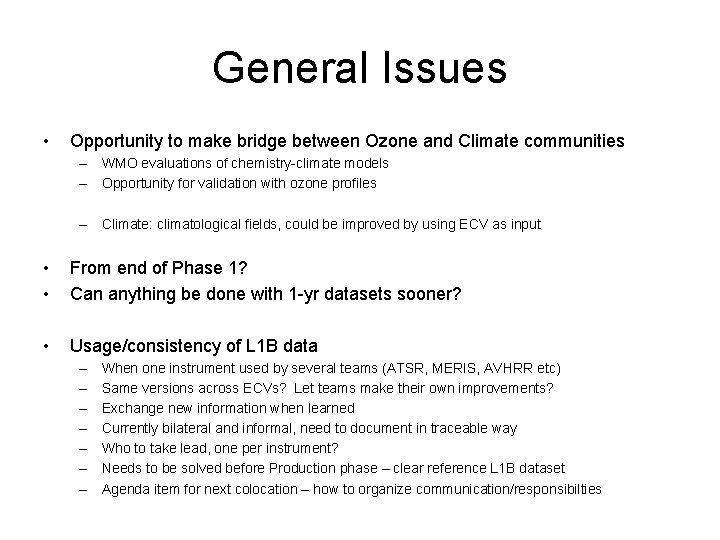 General Issues

• Opportunity to make bridge between Ozone and Climate communities
– WMO evaluations of chemistry-climate models
– Opportunity for validation with ozone profiles

– Climate: climatological fields, could be improved by using ECV as input

• From end of Phase 1?
• Can anything be done with 1-yr datasets sooner?

• Usage/consistency of L1B data
– When one instrument used by several teams (ATSR, MERIS, AVHRR etc)
– Same versions across ECVs? Let teams make their own improvements?
– Exchange new information when learned
– Currently bilateral and informal, need to document in traceable way
– Who to take lead, one per instrument?
– Needs to be solved before Production phase – clear reference L1B dataset
– Agenda item for next colocation – how to organize communication/responsibilties